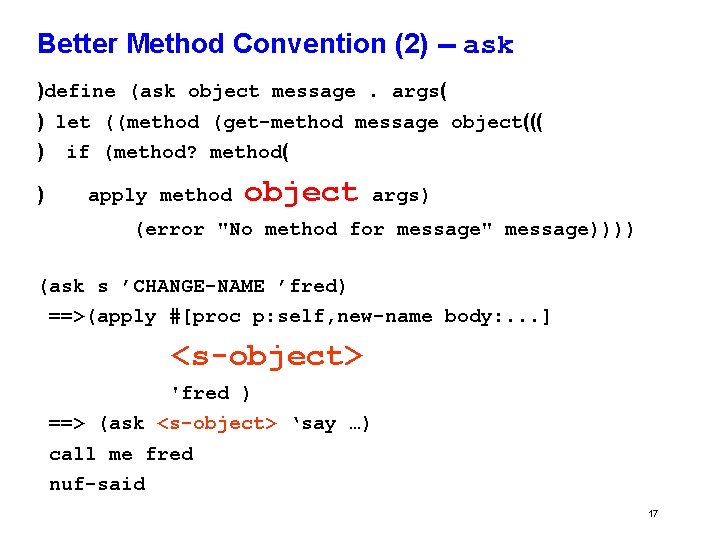 Better Method Convention (2) – ask

)define (ask object message . args(
) let ((method (get-method message object(((
) if (method? method(
) apply method object args)
(error "No method for message" message))))

(ask s ’CHANGE-NAME ’fred)
==>(apply #[proc p:self,new-name body:...]
<s-object>
'fred )
==> (ask <s-object> ‘say …)
call me fred
nuf-said

17